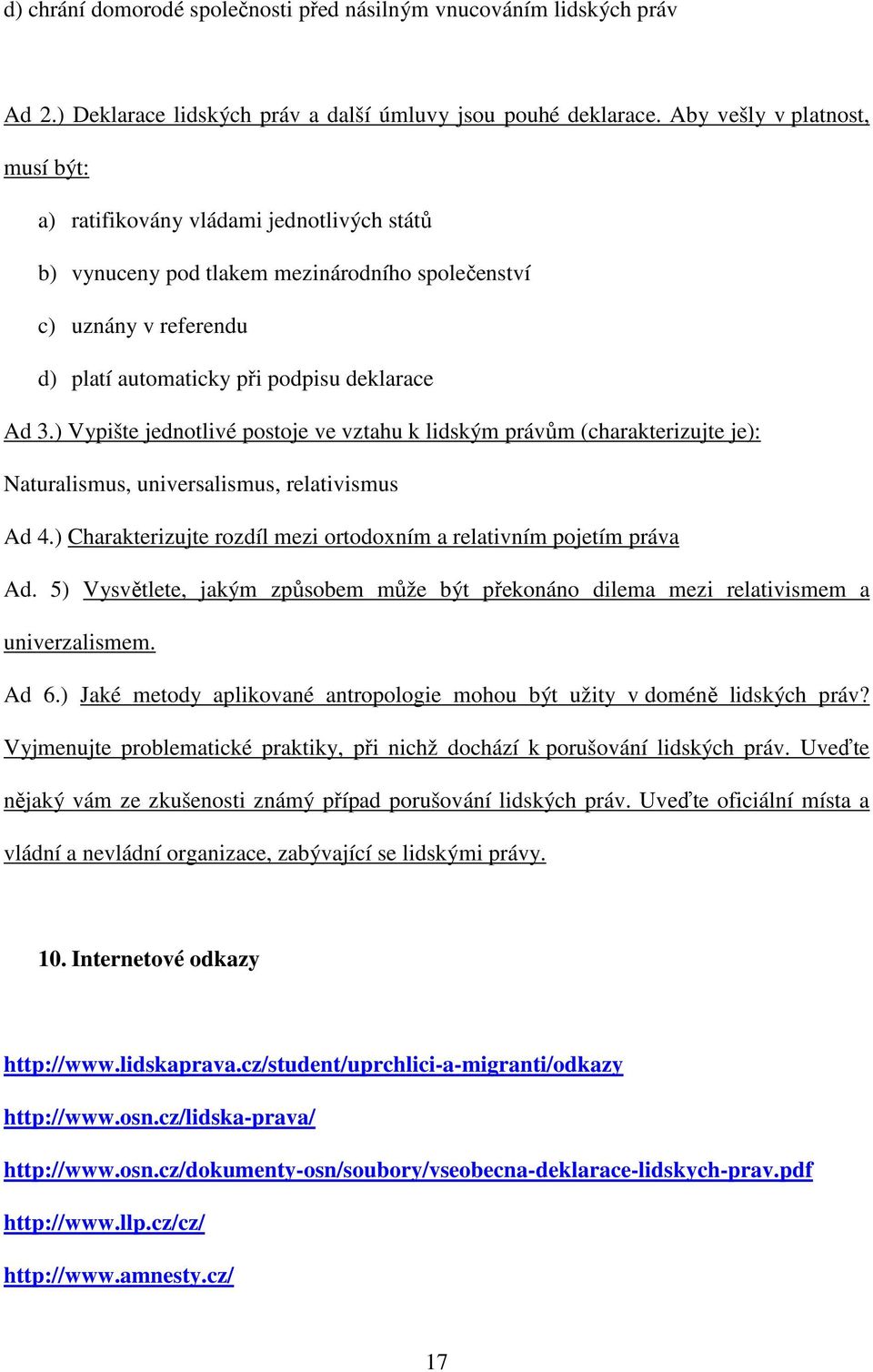 d) chrání domorodé společnosti před násilným vnucováním lidských práv

Ad 2.) Deklarace lidských práv a další úmluvy jsou pouhé deklarace. Aby vešly v platnost, musí být:

a) ratifikovány vládami jednotlivých států

b) vynuceny pod tlakem mezinárodního společenství

c) uznány v referendu

d) platí automaticky při podpisu deklarace

Ad 3.) Vypište jednotlivé postoje ve vztahu k lidským právům (charakterizujte je): Naturalismus, universalismus, relativismus

Ad 4.) Charakterizujte rozdíl mezi ortodoxním a relativním pojetím práva

Ad. 5) Vysvětlete, jakým způsobem může být překonáno dilema mezi relativismem a univerzalismem.

Ad 6.) Jaké metody aplikované antropologie mohou být užity v doméně lidských práv? Vyjmenujte problematické praktiky, při nichž dochází k porušování lidských práv. Uveďte nějaký vám ze zkušenosti známý případ porušování lidských práv. Uveďte oficiální místa a vládní a nevládní organizace, zabývající se lidskými právy.

10. Internetové odkazy

http://www.lidskaprava.cz/student/uprchlici-a-migranti/odkazy

http://www.osn.cz/lidska-prava/

http://www.osn.cz/dokumenty-osn/soubory/vseobecna-deklarace-lidskych-prav.pdf

http://www.llp.cz/cz/

http://www.amnesty.cz/

17